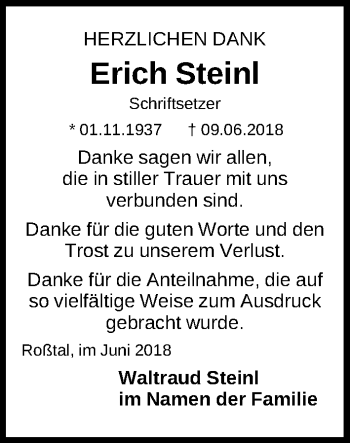 HERZLICHEN DANK

Erich Steinl

Schriftsetzer

* 01.11.1937 † 09.06.2018

Danke sagen wir allen, die in stiller Trauer mit uns verbunden sind.

Danke für die guten Worte und den Trost zu unserem Verlust.

Danke für die Anteilnahme, die auf so vielfältige Weise zum Ausdruck gebracht wurde.

Roßtal, im Juni 2018

Waltraud Steinl
im Namen der Familie